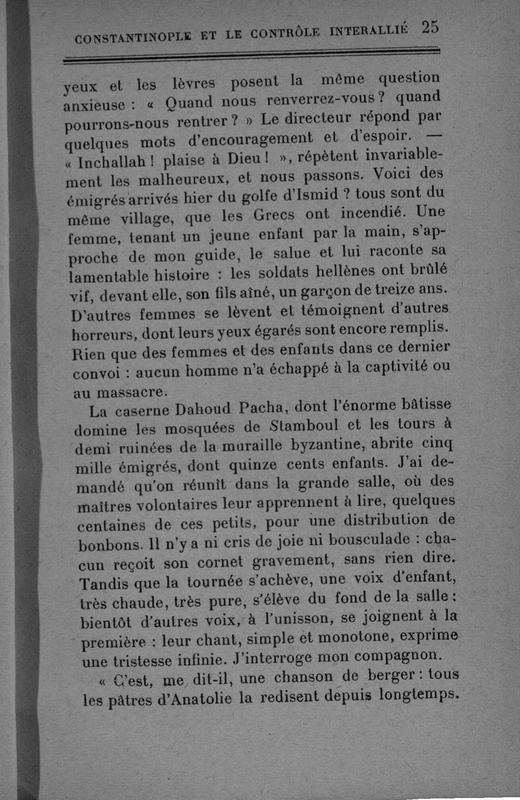 CONSTANTINOPLE ET LE CONTRÔLE INTERALLIÉ 25

yeux et les lèvres posent la même question anxieuse : « Quand nous renverrez-vous ? quand pourrons-nous rentrer ? » Le directeur répond par quelques mots d'encouragement et d'espoir. — « Inchallah ! plaise à Dieu ! », répètent invariablement les malheureux, et nous passons. Voici des émigrés arrivés hier du golfe d'Ismid ? tous sont du même village, que les Grecs ont incendié. Une femme, tenant un jeune enfant par la main, s'approche de mon guide, le salue et lui raconte sa lamentable histoire : les soldats hellènes ont brûlé vif, devant elle, son fils aîné, un garçon de treize ans. D'autres femmes se lèvent et témoignent d'autres horreurs, dont leurs yeux égarés sont encore remplis. Rien que des femmes et des enfants dans ce dernier convoi : aucun homme n'a échappé à la captivité ou au massacre.

La caserne Dahoud Pacha, dont l'énorme bâtisse domine les mosquées de Stamboul et les tours à demi ruinées de la muraille byzantine, abrite cinq mille émigrés, dont quinze cents enfants. J'ai demandé qu'on réunît dans la grande salle, où des maîtres volontaires leur apprennent à lire, quelques centaines de ces petits, pour une distribution de bonbons. Il n'y a ni cris de joie ni bousculade : chacun reçoit son cornet gravement, sans rien dire. Tandis que la tournée s'achève, une voix d'enfant, très chaude, très pure, s'élève du fond de la salle : bientôt d'autres voix, à l'unisson, se joignent à la première : leur chant, simple et monotone, exprime une tristesse infinie. J'interroge mon compagnon.

« C'est, me dit-il, une chanson de berger : tous les pâtres d'Anatolie la redisent depuis longtemps.